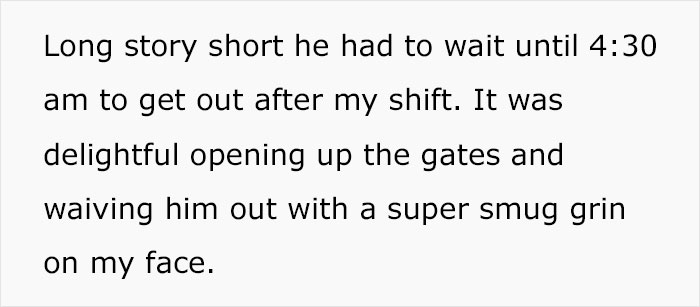 Long story short he had to wait until 4:30 am to get out after my shift. It was delightful opening up the gates and waiving him out with a super smug grin on my face.